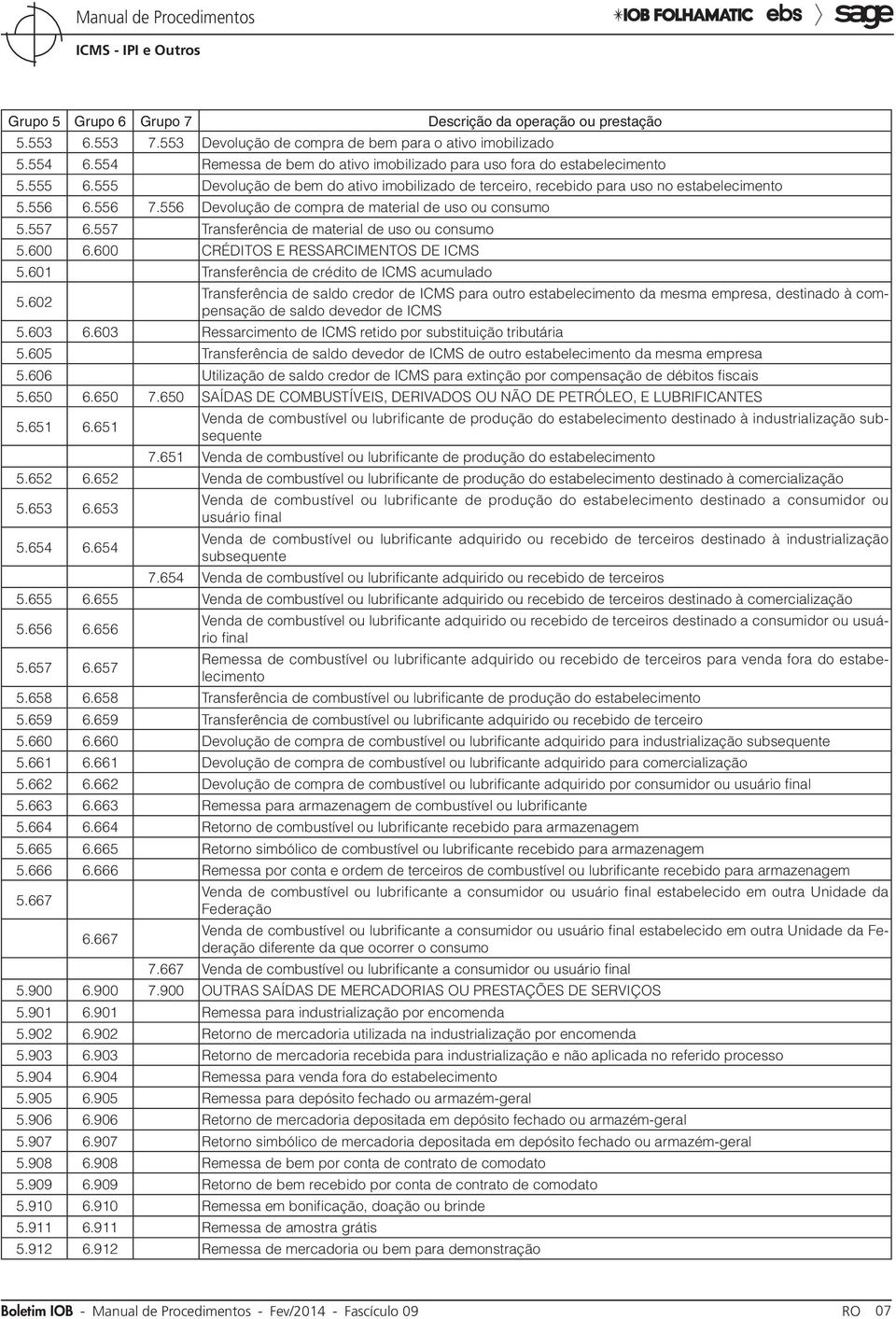 Manual de Procedimentos
ICMS - IPI e Outros

IOB FOLHAMATIC ebs sage

| Grupo 5 | Grupo 6 | Grupo 7 | Descrição da operação ou prestação |
|---|---|---|---|
| 5.553 | 6.553 | 7.553 | Devolução de compra de bem para o ativo imobilizado |
| 5.554 | 6.554 | | Remessa de bem do ativo imobilizado para uso fora do estabelecimento |
| 5.555 | 6.555 | | Devolução de bem do ativo imobilizado de terceiro, recebido para uso no estabelecimento |
| 5.556 | 6.556 | 7.556 | Devolução de compra de material de uso ou consumo |
| 5.557 | 6.557 | | Transferência de material de uso ou consumo |
| 5.600 | 6.600 | | CRÉDITOS E RESSARCIMENTOS DE ICMS |
| 5.601 | | | Transferência de crédito de ICMS acumulado |
| 5.602 | | | Transferência de saldo credor de ICMS para outro estabelecimento da mesma empresa, destinado à compensação de saldo devedor de ICMS |
| 5.603 | 6.603 | | Ressarcimento de ICMS retido por substituição tributária |
| 5.605 | | | Transferência de saldo devedor de ICMS de outro estabelecimento da mesma empresa |
| 5.606 | | | Utilização de saldo credor de ICMS para extinção por compensação de débitos fiscais |
| 5.650 | 6.650 | 7.650 | SAÍDAS DE COMBUSTÍVEIS, DERIVADOS OU NÃO DE PETRÓLEO, E LUBRIFICANTES |
| 5.651 | 6.651 | | Venda de combustível ou lubrificante de produção do estabelecimento destinado à industrialização subsequente |
| | | 7.651 | Venda de combustível ou lubrificante de produção do estabelecimento |
| 5.652 | 6.652 | | Venda de combustível ou lubrificante de produção do estabelecimento destinado à comercialização |
| 5.653 | 6.653 | | Venda de combustível ou lubrificante de produção do estabelecimento destinado a consumidor ou usuário final |
| 5.654 | 6.654 | | Venda de combustível ou lubrificante adquirido ou recebido de terceiros destinado à industrialização subsequente |
| | | 7.654 | Venda de combustível ou lubrificante adquirido ou recebido de terceiros |
| 5.655 | 6.655 | | Venda de combustível ou lubrificante adquirido ou recebido de terceiros destinado à comercialização |
| 5.656 | 6.656 | | Venda de combustível ou lubrificante adquirido ou recebido de terceiros destinado a consumidor ou usuário final |
| 5.657 | 6.657 | | Remessa de combustível ou lubrificante adquirido ou recebido de terceiros para venda fora do estabelecimento |
| 5.658 | 6.658 | | Transferência de combustível ou lubrificante de produção do estabelecimento |
| 5.659 | 6.659 | | Transferência de combustível ou lubrificante adquirido ou recebido de terceiro |
| 5.660 | 6.660 | | Devolução de compra de combustível ou lubrificante adquirido para industrialização subsequente |
| 5.661 | 6.661 | | Devolução de compra de combustível ou lubrificante adquirido para comercialização |
| 5.662 | 6.662 | | Devolução de compra de combustível ou lubrificante adquirido por consumidor ou usuário final |
| 5.663 | 6.663 | | Remessa para armazenagem de combustível ou lubrificante |
| 5.664 | 6.664 | | Retorno de combustível ou lubrificante recebido para armazenagem |
| 5.665 | 6.665 | | Retorno simbólico de combustível ou lubrificante recebido para armazenagem |
| 5.666 | 6.666 | | Remessa por conta e ordem de terceiros de combustível ou lubrificante recebido para armazenagem |
| 5.667 | | | Venda de combustível ou lubrificante a consumidor ou usuário final estabelecido em outra Unidade da Federação |
| | 6.667 | | Venda de combustível ou lubrificante a consumidor ou usuário final estabelecido em outra Unidade da Federação diferente da que ocorrer o consumo |
| | | 7.667 | Venda de combustível ou lubrificante a consumidor ou usuário final |
| 5.900 | 6.900 | 7.900 | OUTRAS SAÍDAS DE MERCADORIAS OU PRESTAÇÕES DE SERVIÇOS |
| 5.901 | 6.901 | | Remessa para industrialização por encomenda |
| 5.902 | 6.902 | | Retorno de mercadoria utilizada na industrialização por encomenda |
| 5.903 | 6.903 | | Retorno de mercadoria recebida para industrialização e não aplicada no referido processo |
| 5.904 | 6.904 | | Remessa para venda fora do estabelecimento |
| 5.905 | 6.905 | | Remessa para depósito fechado ou armazém-geral |
| 5.906 | 6.906 | | Retorno de mercadoria depositada em depósito fechado ou armazém-geral |
| 5.907 | 6.907 | | Retorno simbólico de mercadoria depositada em depósito fechado ou armazém-geral |
| 5.908 | 6.908 | | Remessa de bem por conta de contrato de comodato |
| 5.909 | 6.909 | | Retorno de bem recebido por conta de contrato de comodato |
| 5.910 | 6.910 | | Remessa em bonificação, doação ou brinde |
| 5.911 | 6.911 | | Remessa de amostra grátis |
| 5.912 | 6.912 | | Remessa de mercadoria ou bem para demonstração |

Boletim IOB - Manual de Procedimentos - Fev/2014 - Fascículo 09 RO 07